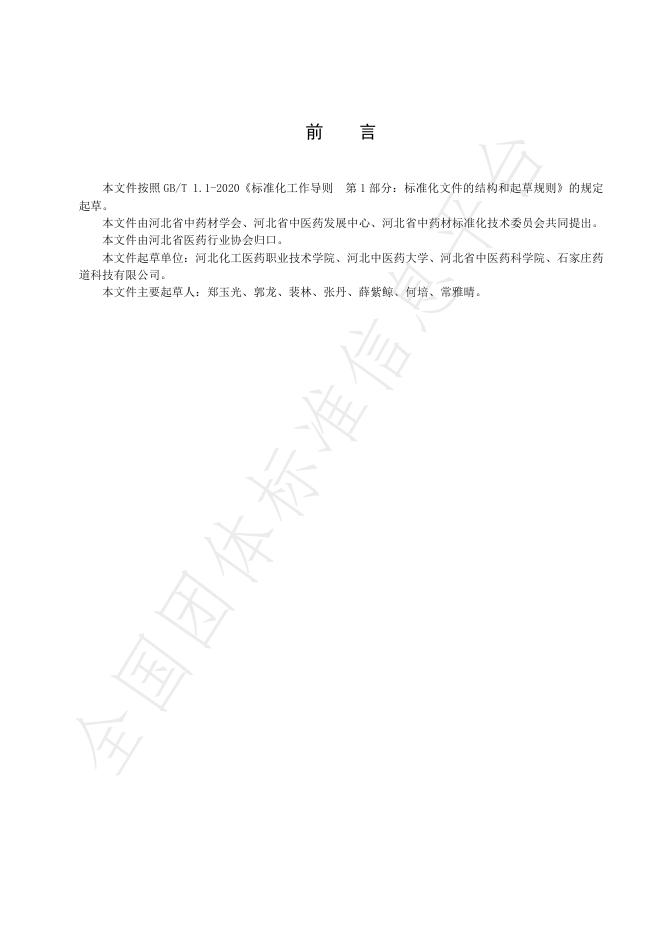 前　言

本文件按照 GB/T 1.1-2020《标准化工作导则　第 1 部分：标准化文件的结构和起草规则》的规定起草。

本文件由河北省中药材学会、河北省中医药发展中心、河北省中药材标准化技术委员会共同提出。

本文件由河北省医药行业协会归口。

本文件起草单位：河北化工医药职业技术学院、河北中医药大学、河北省中医药科学院、石家庄药道科技有限公司。

本文件主要起草人：郑玉光、郭龙、裴林、张丹、薛紫鲸、何培、常雅晴。

全国团体标准信息平台